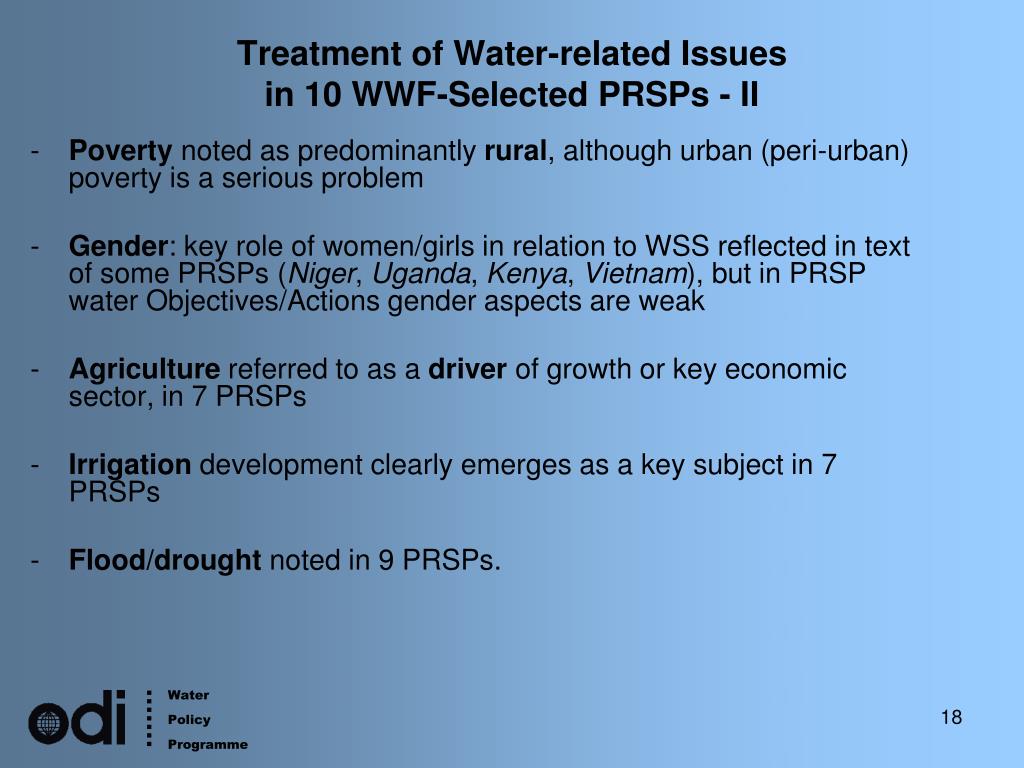 Treatment of Water-related Issues in 10 WWF-Selected PRSPs - II

- Poverty noted as predominantly rural, although urban (peri-urban) poverty is a serious problem

- Gender: key role of women/girls in relation to WSS reflected in text of some PRSPs (Niger, Uganda, Kenya, Vietnam), but in PRSP water Objectives/Actions gender aspects are weak

- Agriculture referred to as a driver of growth or key economic sector, in 7 PRSPs

- Irrigation development clearly emerges as a key subject in 7 PRSPs

- Flood/drought noted in 9 PRSPs.

odi Water Policy Programme

18